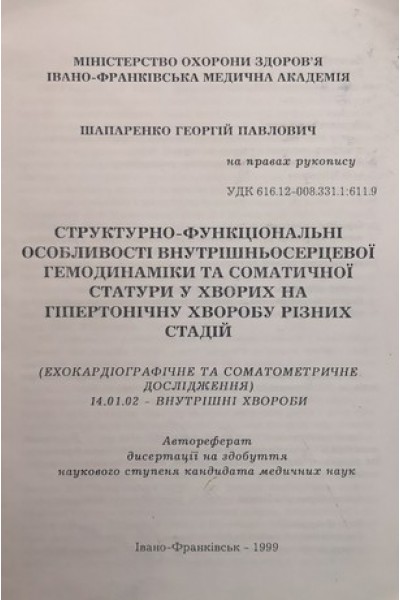 МІНІСТЕРСТВО ОХОРОНИ ЗДОРОВ'Я
ІВАНО-ФРАНКІВСЬКА МЕДИЧНА АКАДЕМІЯ

ШАПАРЕНКО ГЕОРГІЙ ПАВЛОВИЧ

на правах рукопису

УДК 616.12-008.331.1:611.9

СТРУКТУРНО-ФУНКЦІОНАЛЬНІ ОСОБЛИВОСТІ ВНУТРІШНЬОСЕРЦЕВОЇ ГЕМОДИНАМІКИ ТА СОМАТИЧНОЇ СТАТУРИ У ХВОРИХ НА ГІПЕРТОНІЧНУ ХВОРОБУ РІЗНИХ СТАДІЙ

(ЕХОКАРДІОГРАФІЧНЕ ТА СОМАТОМЕТРИЧНЕ ДОСЛІДЖЕННЯ)
14.01.02 - ВНУТРІШНІ ХВОРОБИ

Автореферат
дисертації на здобуття
наукового ступеня кандидата медичних наук

Івано-Франківськ - 1999